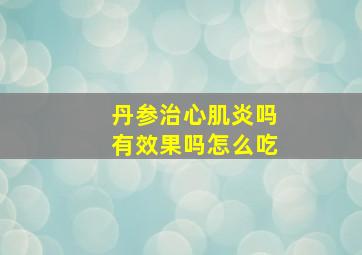 丹参治心肌炎吗
有效果吗怎么吃